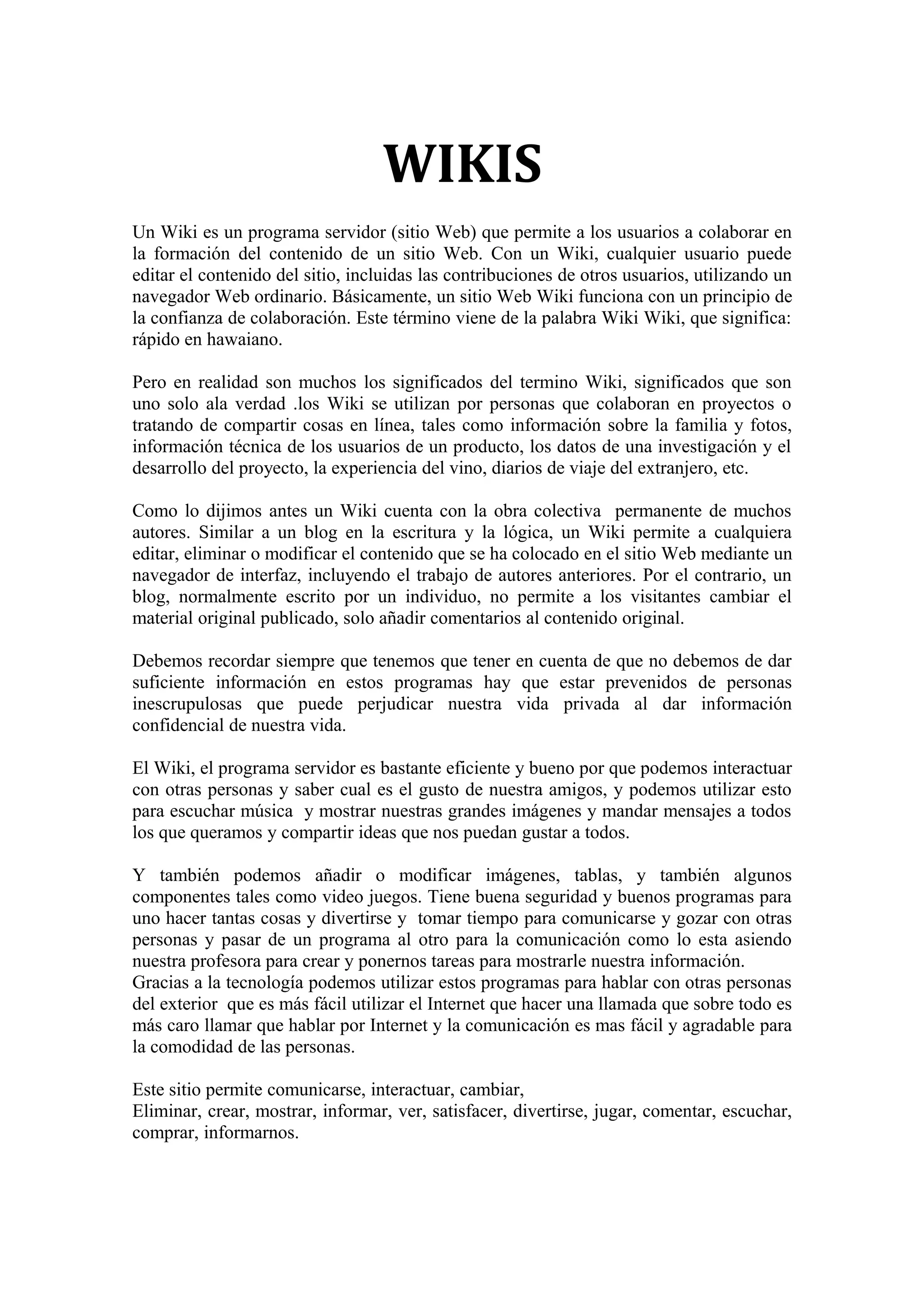 WIKIS

Un Wiki es un programa servidor (sitio Web) que permite a los usuarios a colaborar en la formación del contenido de un sitio Web. Con un Wiki, cualquier usuario puede editar el contenido del sitio, incluidas las contribuciones de otros usuarios, utilizando un navegador Web ordinario. Básicamente, un sitio Web Wiki funciona con un principio de la confianza de colaboración. Este término viene de la palabra Wiki Wiki, que significa: rápido en hawaiano.

Pero en realidad son muchos los significados del termino Wiki, significados que son uno solo ala verdad .los Wiki se utilizan por personas que colaboran en proyectos o tratando de compartir cosas en línea, tales como información sobre la familia y fotos, información técnica de los usuarios de un producto, los datos de una investigación y el desarrollo del proyecto, la experiencia del vino, diarios de viaje del extranjero, etc.

Como lo dijimos antes un Wiki cuenta con la obra colectiva permanente de muchos autores. Similar a un blog en la escritura y la lógica, un Wiki permite a cualquiera editar, eliminar o modificar el contenido que se ha colocado en el sitio Web mediante un navegador de interfaz, incluyendo el trabajo de autores anteriores. Por el contrario, un blog, normalmente escrito por un individuo, no permite a los visitantes cambiar el material original publicado, solo añadir comentarios al contenido original.

Debemos recordar siempre que tenemos que tener en cuenta de que no debemos de dar suficiente información en estos programas hay que estar prevenidos de personas inescrupulosas que puede perjudicar nuestra vida privada al dar información confidencial de nuestra vida.

El Wiki, el programa servidor es bastante eficiente y bueno por que podemos interactuar con otras personas y saber cual es el gusto de nuestra amigos, y podemos utilizar esto para escuchar música y mostrar nuestras grandes imágenes y mandar mensajes a todos los que queramos y compartir ideas que nos puedan gustar a todos.

Y también podemos añadir o modificar imágenes, tablas, y también algunos componentes tales como video juegos. Tiene buena seguridad y buenos programas para uno hacer tantas cosas y divertirse y tomar tiempo para comunicarse y gozar con otras personas y pasar de un programa al otro para la comunicación como lo esta asiendo nuestra profesora para crear y ponernos tareas para mostrarle nuestra información.
Gracias a la tecnología podemos utilizar estos programas para hablar con otras personas del exterior que es más fácil utilizar el Internet que hacer una llamada que sobre todo es más caro llamar que hablar por Internet y la comunicación es mas fácil y agradable para la comodidad de las personas.

Este sitio permite comunicarse, interactuar, cambiar,
Eliminar, crear, mostrar, informar, ver, satisfacer, divertirse, jugar, comentar, escuchar, comprar, informarnos.